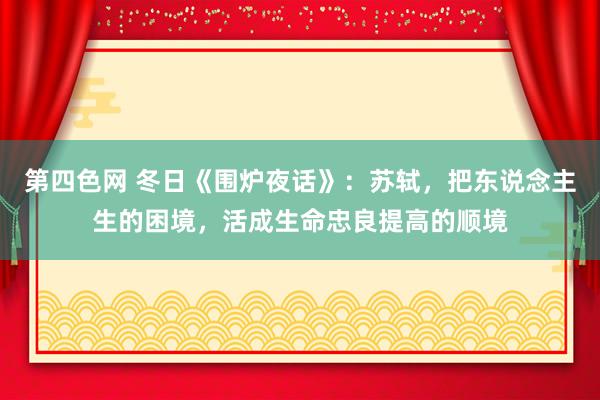 第四色网 冬日《围炉夜话》：苏轼，把东说念主生的困境，活成生命忠良提高的顺境